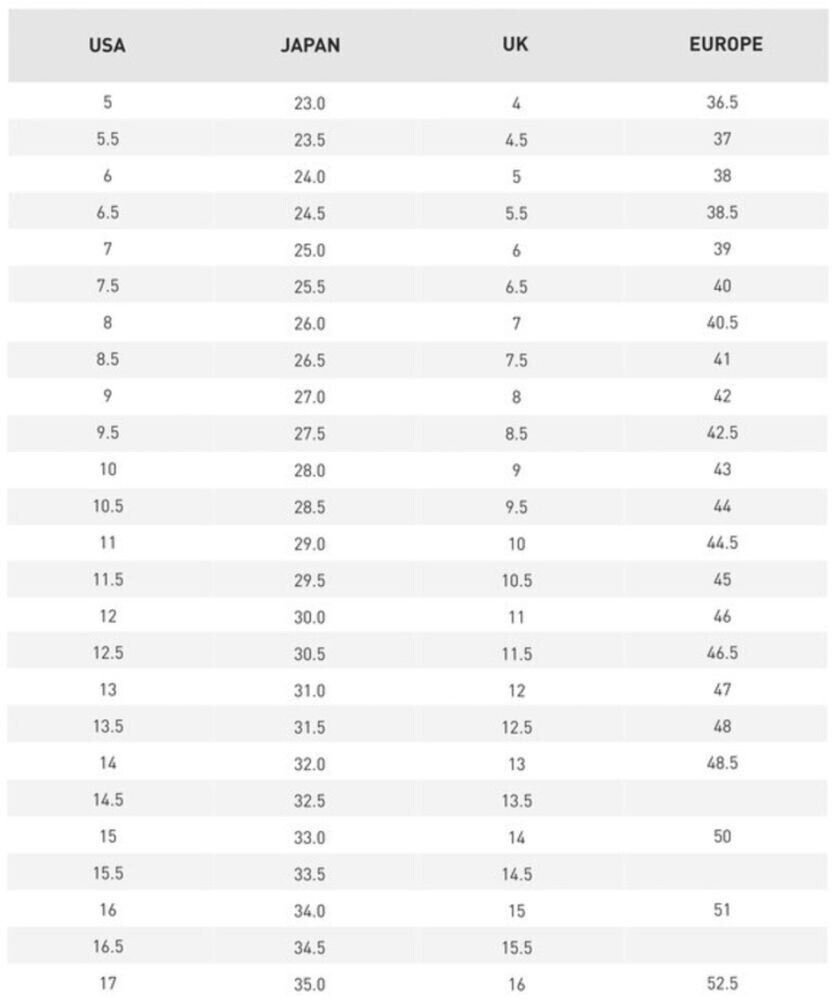 | USA | JAPAN | UK | EUROPE |
|---|---|---|---|
| 5 | 23.0 | 4 | 36.5 |
| 5.5 | 23.5 | 4.5 | 37 |
| 6 | 24.0 | 5 | 38 |
| 6.5 | 24.5 | 5.5 | 38.5 |
| 7 | 25.0 | 6 | 39 |
| 7.5 | 25.5 | 6.5 | 40 |
| 8 | 26.0 | 7 | 40.5 |
| 8.5 | 26.5 | 7.5 | 41 |
| 9 | 27.0 | 8 | 42 |
| 9.5 | 27.5 | 8.5 | 42.5 |
| 10 | 28.0 | 9 | 43 |
| 10.5 | 28.5 | 9.5 | 44 |
| 11 | 29.0 | 10 | 44.5 |
| 11.5 | 29.5 | 10.5 | 45 |
| 12 | 30.0 | 11 | 46 |
| 12.5 | 30.5 | 11.5 | 46.5 |
| 13 | 31.0 | 12 | 47 |
| 13.5 | 31.5 | 12.5 | 48 |
| 14 | 32.0 | 13 | 48.5 |
| 14.5 | 32.5 | 13.5 | |
| 15 | 33.0 | 14 | 50 |
| 15.5 | 33.5 | 14.5 | |
| 16 | 34.0 | 15 | 51 |
| 16.5 | 34.5 | 15.5 | |
| 17 | 35.0 | 16 | 52.5 |